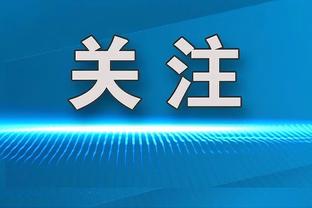 关注